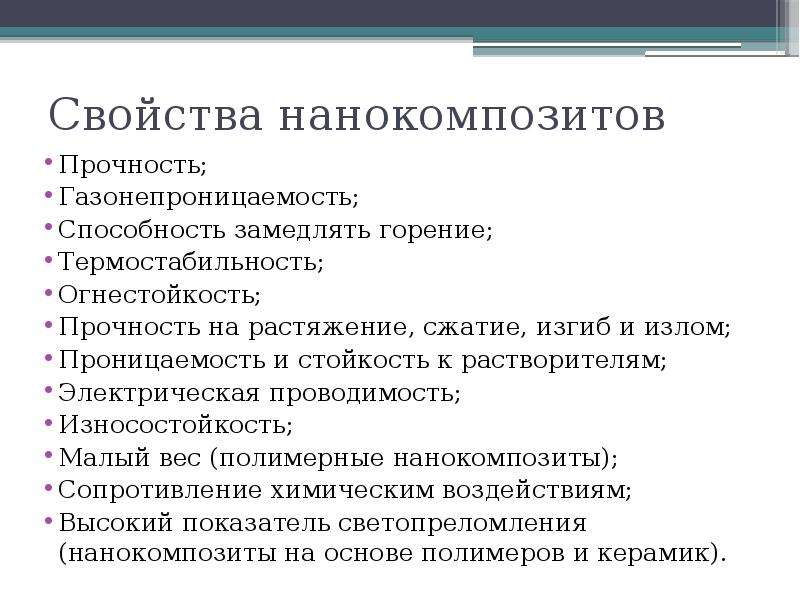 Свойства нанокомпозитов

• Прочность;
• Газонепроницаемость;
• Способность замедлять горение;
• Термостабильность;
• Огнестойкость;
• Прочность на растяжение, сжатие, изгиб и излом;
• Проницаемость и стойкость к растворителям;
• Электрическая проводимость;
• Износостойкость;
• Малый вес (полимерные нанокомпозиты);
• Сопротивление химическим воздействиям;
• Высокий показатель светопреломления (нанокомпозиты на основе полимеров и керамик).